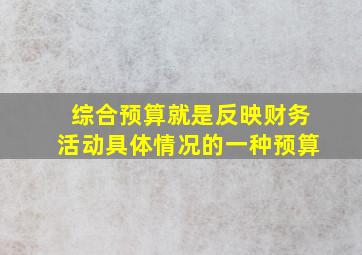 综合预算就是反映财务活动具体情况的一种预算